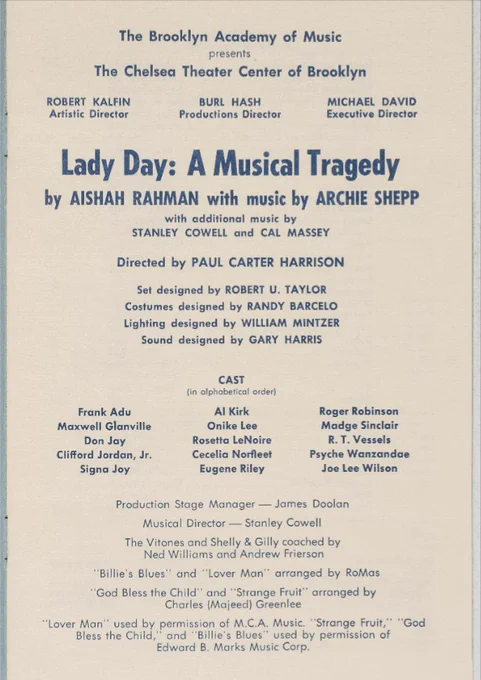 The Brooklyn Academy of Music
presents
The Chelsea Theater Center of Brooklyn

ROBERT KALFIN
Artistic Director

BURL HASH
Productions Director

MICHAEL DAVID
Executive Director

Lady Day: A Musical Tragedy

by AISHAH RAHMAN with music by ARCHIE SHEPP

with additional music by
STANLEY COWELL and CAL MASSEY

Directed by PAUL CARTER HARRISON

Set designed by ROBERT U. TAYLOR
Costumes designed by RANDY BARCELO
Lighting designed by WILLIAM MINTZER
Sound designed by GARY HARRIS

CAST
(in alphabetical order)

Frank Adu
Maxwell Glanville
Don Jay
Clifford Jordan, Jr.
Signa Joy

Al Kirk
Onike Lee
Rosetta LeNoire
Cecelia Norfleet
Eugene Riley

Roger Robinson
Madge Sinclair
R. T. Vessels
Psyche Wanzandae
Joe Lee Wilson

Production Stage Manager — James Doolan

Musical Director — Stanley Cowell

The Vitones and Shelly & Gilly coached by Ned Williams and Andrew Frierson

"Billie's Blues" and "Lover Man" arranged by RoMas

"God Bless the Child" and "Strange Fruit" arranged by Charles (Majeed) Greenlee

"Lover Man" used by permission of M.C.A. Music. "Strange Fruit," "God Bless the Child," and "Billie's Blues" used by permission of Edward B. Marks Music Corp.